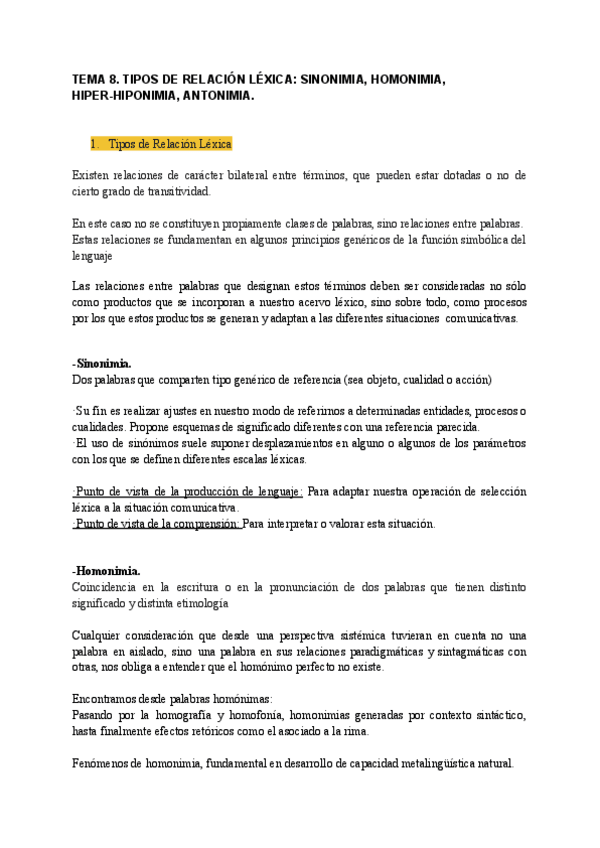 TEMA 8. TIPOS DE RELACIÓN LÉXICA: SINONIMIA, HOMONIMIA, HIPER-HIPONIMIA, ANTONIMIA.

1. Tipos de Relación Léxica

Existen relaciones de carácter bilateral entre términos, que pueden estar dotadas o no de cierto grado de transitividad.

En este caso no se constituyen propiamente clases de palabras, sino relaciones entre palabras. Estas relaciones se fundamentan en algunos principios genéricos de la función simbólica del lenguaje

Las relaciones entre palabras que designan estos términos deben ser consideradas no sólo como productos que se incorporan a nuestro acervo léxico, sino sobre todo, como procesos por los que estos productos se generan y adaptan a las diferentes situaciones comunicativas.

-Sinonimia.
Dos palabras que comparten tipo genérico de referencia (sea objeto, cualidad o acción)

·Su fin es realizar ajustes en nuestro modo de referirnos a determinadas entidades, procesos o cualidades. Propone esquemas de significado diferentes con una referencia parecida.
·El uso de sinónimos suele suponer desplazamientos en alguno o algunos de los parámetros con los que se definen diferentes escalas léxicas.

·Punto de vista de la producción de lenguaje: Para adaptar nuestra operación de selección léxica a la situación comunicativa.
·Punto de vista de la comprensión: Para interpretar o valorar esta situación.

-Homonimia.
Coincidencia en la escritura o en la pronunciación de dos palabras que tienen distinto significado y distinta etimología

Cualquier consideración que desde una perspectiva sistémica tuvieran en cuenta no una palabra en aislado, sino una palabra en sus relaciones paradigmáticas y sintagmáticas con otras, nos obliga a entender que el homónimo perfecto no existe.

Encontramos desde palabras homónimas:
Pasando por la homografía y homofonía, homonimias generadas por contexto sintáctico, hasta finalmente efectos retóricos como el asociado a la rima.

Fenómenos de homonimia, fundamental en desarrollo de capacidad metalingüística natural.